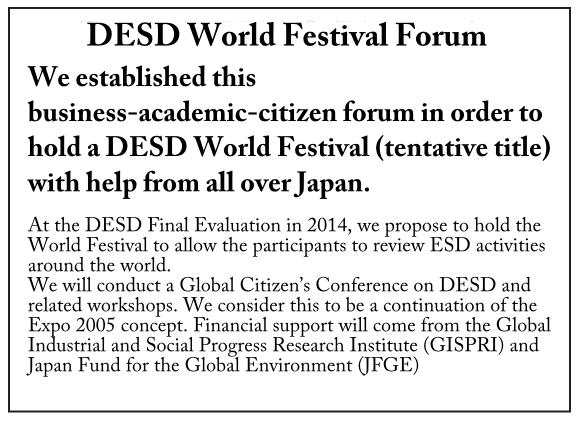 DESD World Festival Forum

We established this business-academic-citizen forum in order to hold a DESD World Festival (tentative title) with help from all over Japan.

At the DESD Final Evaluation in 2014, we propose to hold the World Festival to allow the participants to review ESD activities around the world.
We will conduct a Global Citizen's Conference on DESD and related workshops. We consider this to be a continuation of the Expo 2005 concept. Financial support will come from the Global Industrial and Social Progress Research Institute (GISPRI) and Japan Fund for the Global Environment (JFGE)